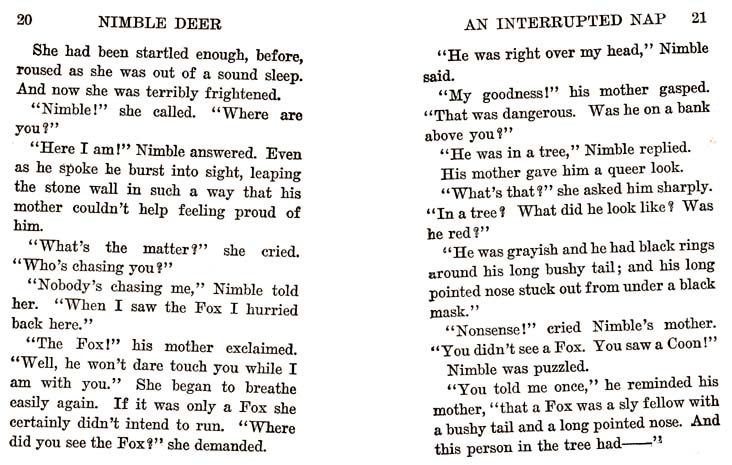 20 NIMBLE DEER

She had been startled enough, before, roused as she was out of a sound sleep. And now she was terribly frightened.

"Nimble!" she called. "Where are you?"

"Here I am!" Nimble answered. Even as he spoke he burst into sight, leaping the stone wall in such a way that his mother couldn't help feeling proud of him.

"What's the matter?" she cried. "Who's chasing you?"

"Nobody's chasing me," Nimble told her. "When I saw the Fox I hurried back here."

"The Fox!" his mother exclaimed. "Well, he won't dare touch you while I am with you." She began to breathe easily again. If it was only a Fox she certainly didn't intend to run. "Where did you see the Fox?" she demanded.

AN INTERRUPTED NAP 21

"He was right over my head," Nimble said.

"My goodness!" his mother gasped. "That was dangerous. Was he on a bank above you?"

"He was in a tree," Nimble replied.

His mother gave him a queer look.

"What's that?" she asked him sharply. "In a tree? What did he look like? Was he red?"

"He was grayish and he had black rings around his long bushy tail; and his long pointed nose stuck out from under a black mask."

"Nonsense!" cried Nimble's mother. "You didn't see a Fox. You saw a Coon!"

Nimble was puzzled.

"You told me once," he reminded his mother, "that a Fox was a sly fellow with a bushy tail and a long pointed nose. And this person in the tree had——"